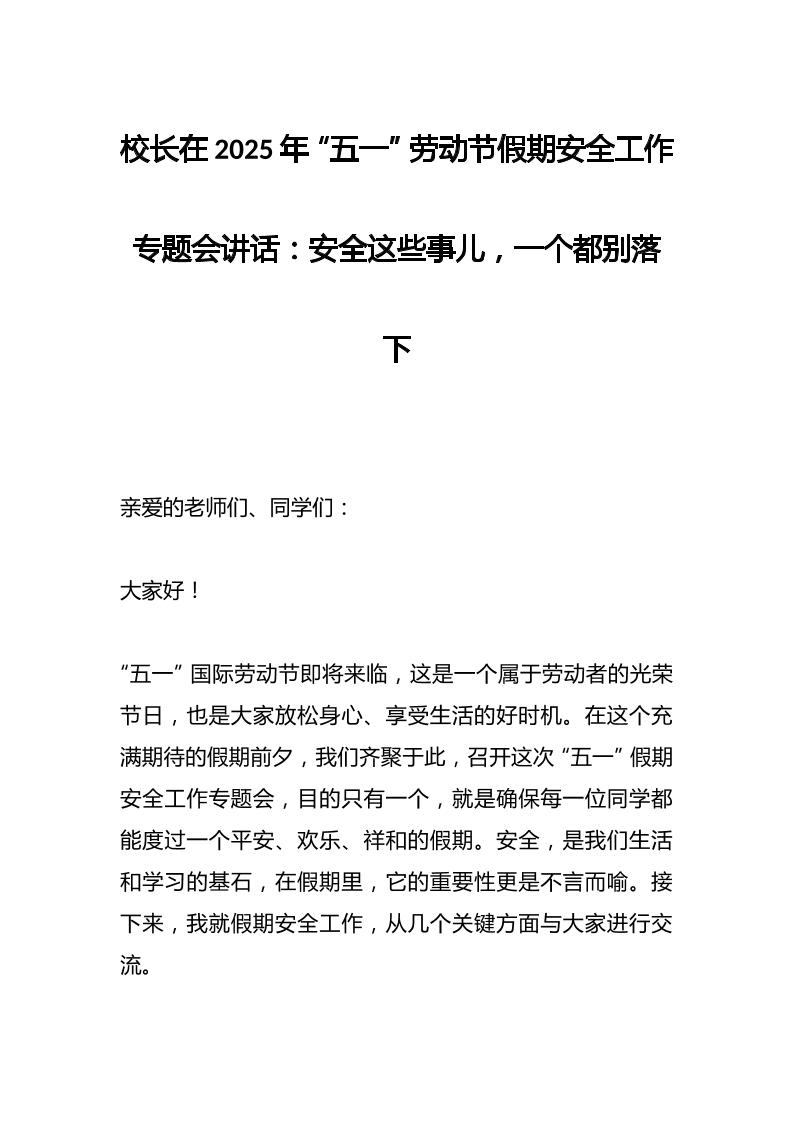 校长在 2025 年“五一”劳动节假期安全工作专题会讲话：安全这些事儿，一个都别落下

亲爱的老师们、同学们：

大家好！

“五一”国际劳动节即将来临，这是一个属于劳动者的光荣节日，也是大家放松身心、享受生活的好时机。在这个充满期待的假期前夕，我们齐聚于此，召开这次“五一”假期安全工作专题会，目的只有一个，就是确保每一位同学都能度过一个平安、欢乐、祥和的假期。安全，是我们生活和学习的基石，在假期里，它的重要性更是不言而喻。接下来，我就假期安全工作，从几个关键方面与大家进行交流。